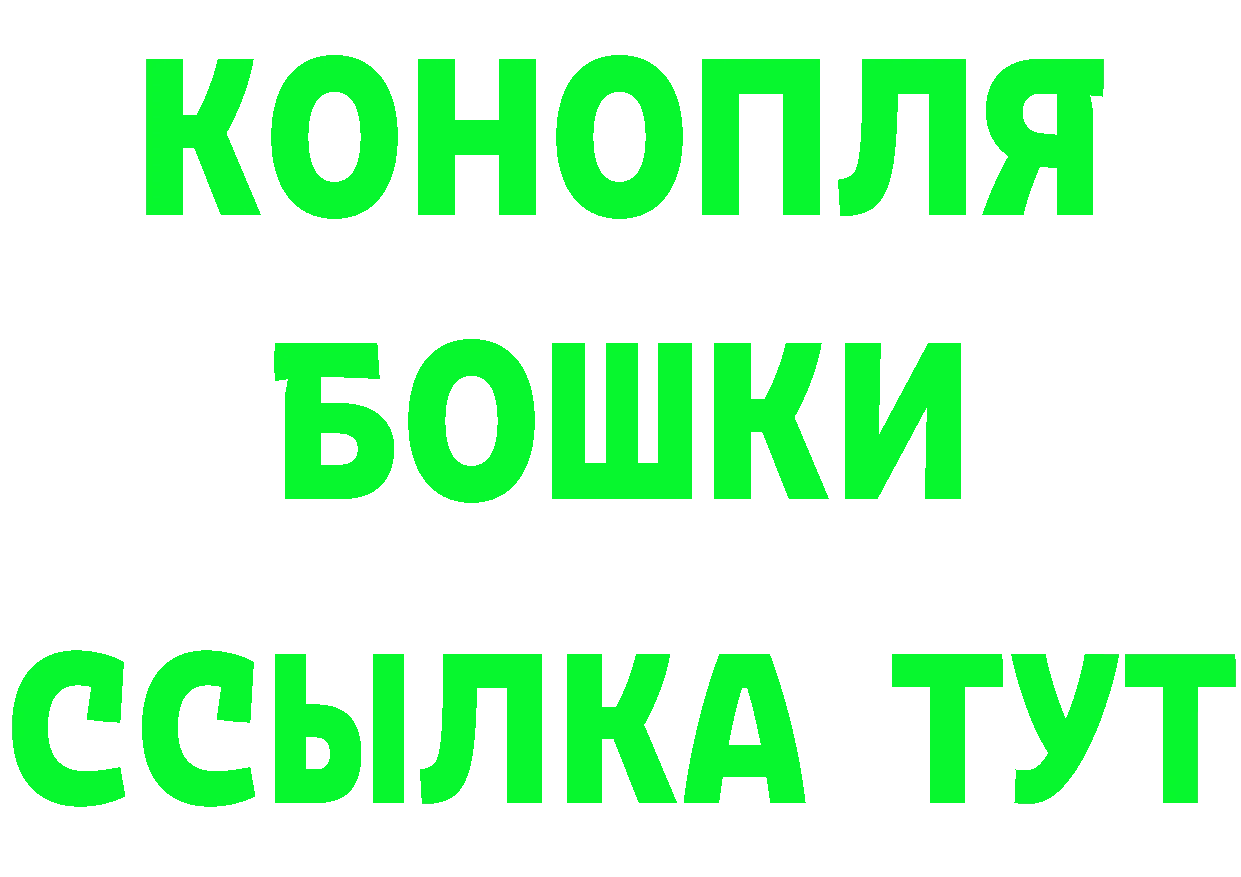 КОНОПЛЯ
БОШКИ
ССЫЛКА ТУТ